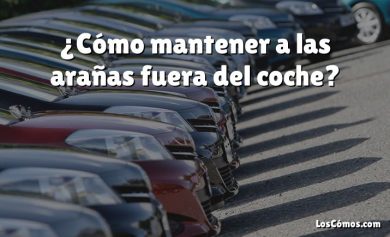 ¿Cómo mantener a las arañas fuera del coche?

LosCómos.com